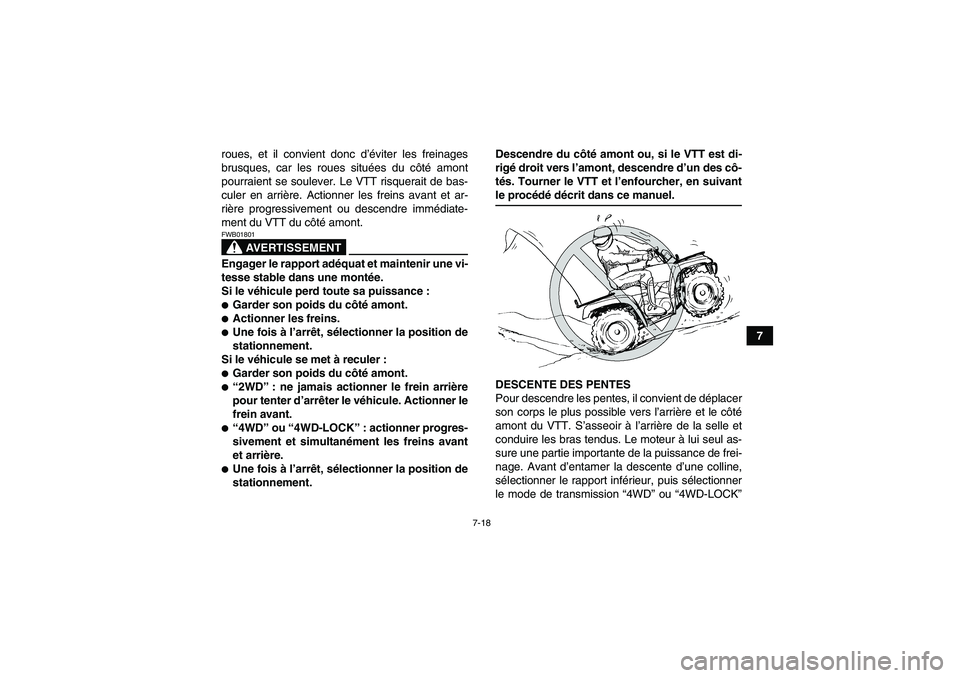 roues, et il convient donc d'éviter les freinages brusques, car les roues situées du côté amont pourraient se soulever. Le VTT risquerait de basculer en arrière. Actionner les freins avant et arrière progressivement ou descendre immédiatement du VTT du côté amont.

FWB01801

AVERTISSEMENT

Engager le rapport adéquat et maintenir une vitesse stable dans une montée.
Si le véhicule perd toute sa puissance :
● Garder son poids du côté amont.
● Actionner les freins.
● Une fois à l'arrêt, sélectionner la position de stationnement.
Si le véhicule se met à reculer :
● Garder son poids du côté amont.
● "2WD" : ne jamais actionner le frein arrière pour tenter d'arrêter le véhicule. Actionner le frein avant.
● "4WD" ou "4WD-LOCK" : actionner progressivement et simultanément les freins avant et arrière.
● Une fois à l'arrêt, sélectionner la position de stationnement.

Descendre du côté amont ou, si le VTT est dirigé droit vers l'amont, descendre d'un des côtés. Tourner le VTT et l'enfourcher, en suivant le procédé décrit dans ce manuel.

DESCENTE DES PENTES
Pour descendre les pentes, il convient de déplacer son corps le plus possible vers l'arrière et le côté amont du VTT. S'asseoir à l'arrière de la selle et conduire les bras tendus. Le moteur à lui seul assure une partie importante de la puissance de freinage. Avant d'entamer la descente d'une colline, sélectionner le rapport inférieur, puis sélectionner le mode de transmission "4WD" ou "4WD-LOCK"

7

7-18

carmanualsonline.info